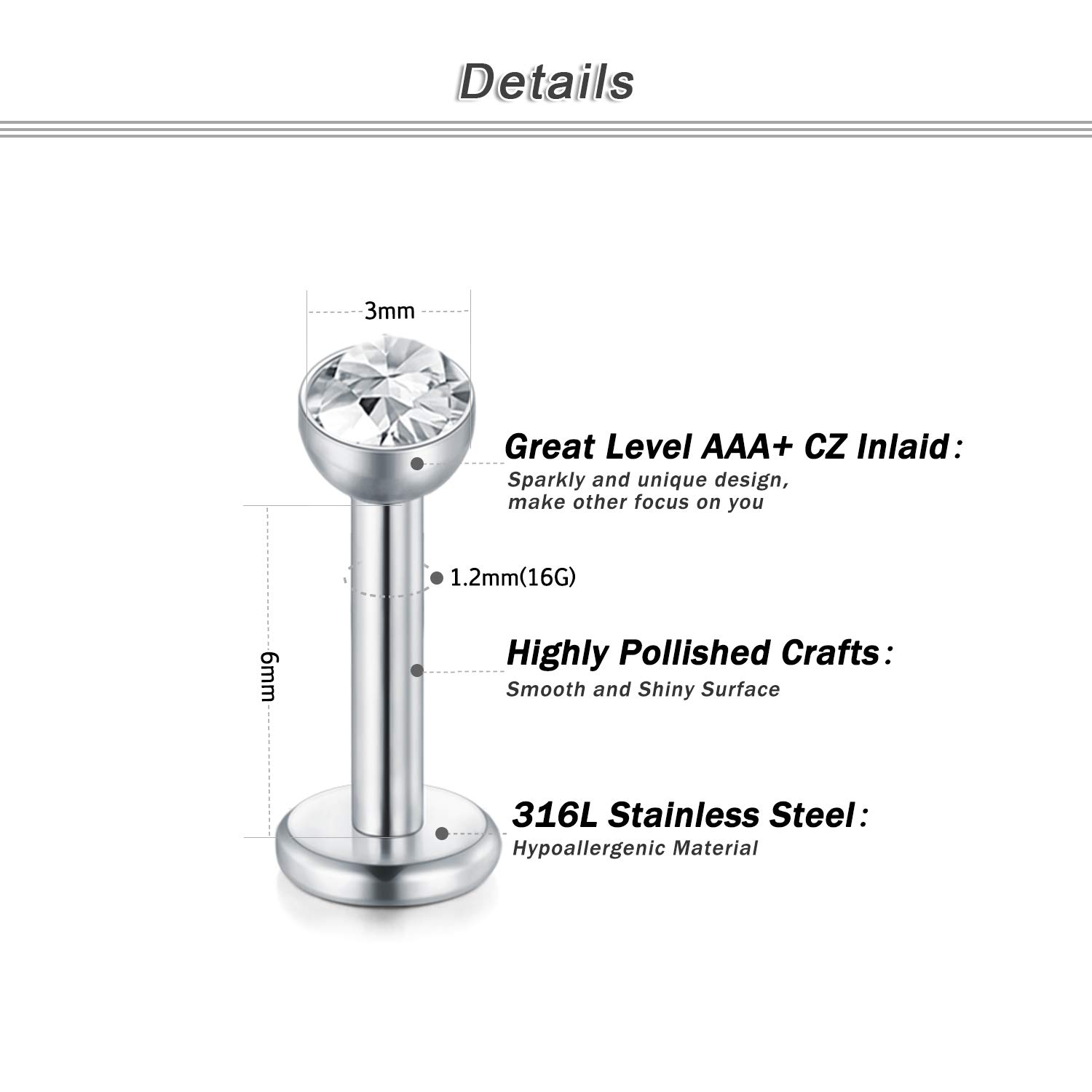 Details

3mm

Great Level AAA+ CZ Inlaid:
Sparkly and unique design, make other focus on you

1.2mm(16G)

6mm

Highly Pollished Crafts:
Smooth and Shiny Surface

316L Stainless Steel:
Hypoallergenic Material